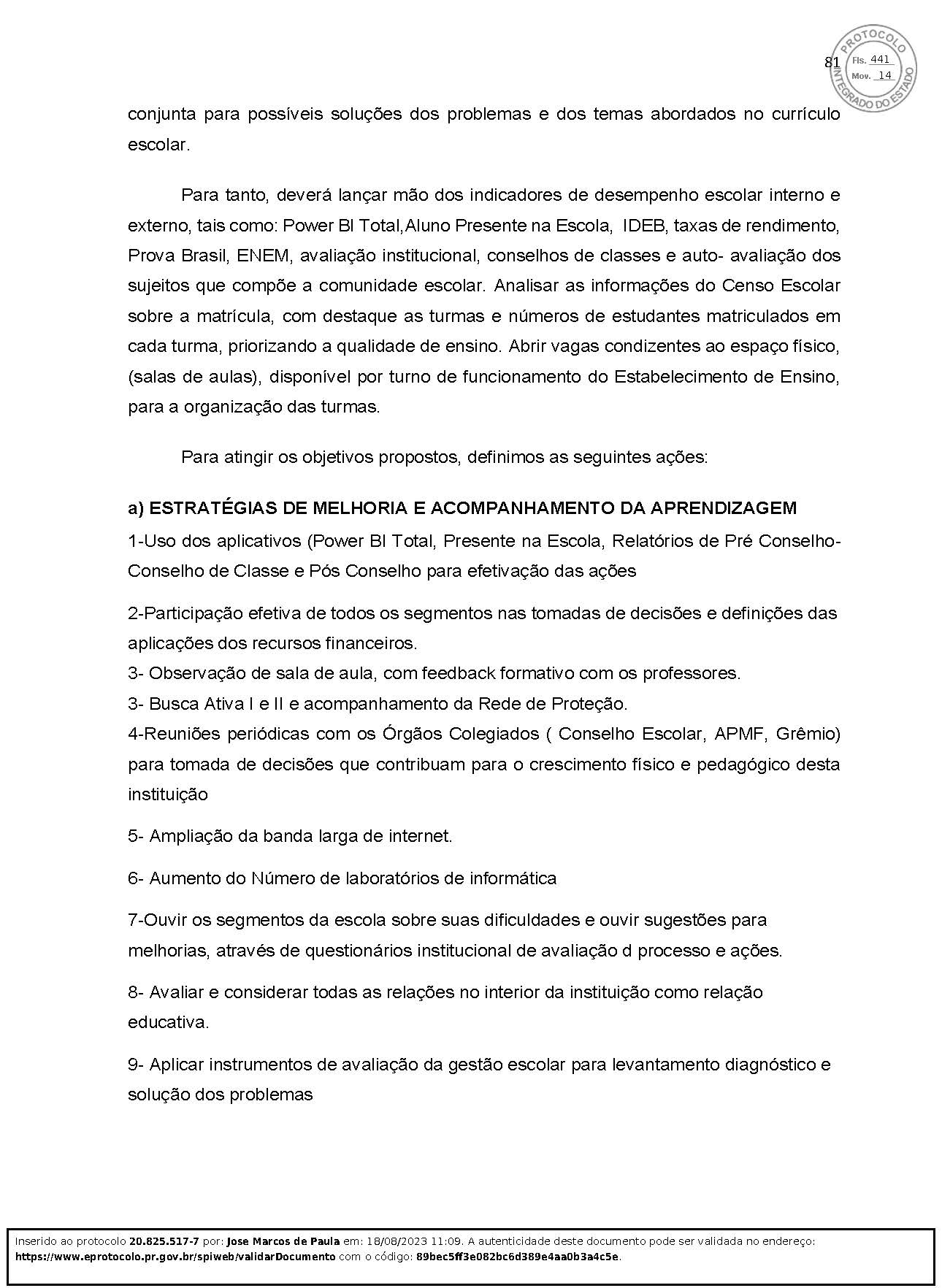 81

PROTOCOLO INTEGRADO DO ESTADO
Fls. 441
Mov. 14

conjunta para possíveis soluções dos problemas e dos temas abordados no currículo escolar.

Para tanto, deverá lançar mão dos indicadores de desempenho escolar interno e externo, tais como: Power BI Total,Aluno Presente na Escola, IDEB, taxas de rendimento, Prova Brasil, ENEM, avaliação institucional, conselhos de classes e auto- avaliação dos sujeitos que compõe a comunidade escolar. Analisar as informações do Censo Escolar sobre a matrícula, com destaque as turmas e números de estudantes matriculados em cada turma, priorizando a qualidade de ensino. Abrir vagas condizentes ao espaço físico, (salas de aulas), disponível por turno de funcionamento do Estabelecimento de Ensino, para a organização das turmas.

Para atingir os objetivos propostos, definimos as seguintes ações:

a) ESTRATÉGIAS DE MELHORIA E ACOMPANHAMENTO DA APRENDIZAGEM
1-Uso dos aplicativos (Power BI Total, Presente na Escola, Relatórios de Pré Conselho-Conselho de Classe e Pós Conselho para efetivação das ações

2-Participação efetiva de todos os segmentos nas tomadas de decisões e definições das aplicações dos recursos financeiros.
3- Observação de sala de aula, com feedback formativo com os professores.
3- Busca Ativa I e II e acompanhamento da Rede de Proteção.
4-Reuniões periódicas com os Órgãos Colegiados ( Conselho Escolar, APMF, Grêmio) para tomada de decisões que contribuam para o crescimento físico e pedagógico desta instituição

5- Ampliação da banda larga de internet.

6- Aumento do Número de laboratórios de informática

7-Ouvir os segmentos da escola sobre suas dificuldades e ouvir sugestões para melhorias, através de questionários institucional de avaliação d processo e ações.

8- Avaliar e considerar todas as relações no interior da instituição como relação educativa.

9- Aplicar instrumentos de avaliação da gestão escolar para levantamento diagnóstico e solução dos problemas

Inserido ao protocolo 20.825.517-7 por: Jose Marcos de Paula em: 18/08/2023 11:09. A autenticidade deste documento pode ser validada no endereço: https://www.eprotocolo.pr.gov.br/spiweb/validarDocumento com o código: 89bec5ff3e082bc6d389e4aa0b3a4c5e.